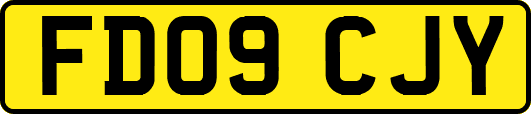 FD09 CJY